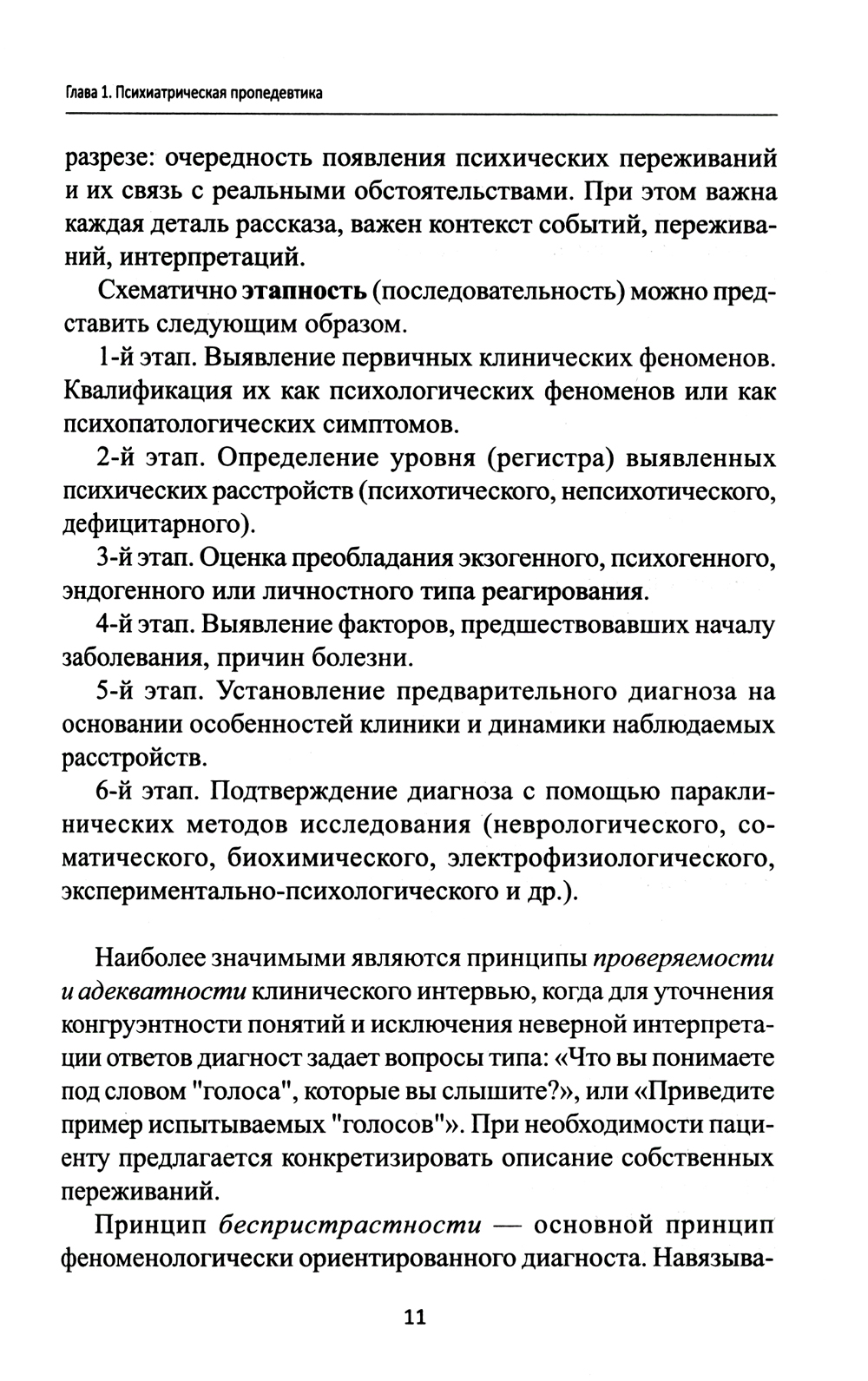 Глава 1. Психиатрическая пропедевтика

разрезе: очередность появления психических переживаний и их связь с реальными обстоятельствами. При этом важна каждая деталь рассказа, важен контекст событий, переживаний, интерпретаций.

Схематично этапность (последовательность) можно представить следующим образом.

1-й этап. Выявление первичных клинических феноменов. Квалификация их как психологических феноменов или как психопатологических симптомов.

2-й этап. Определение уровня (регистра) выявленных психических расстройств (психотического, непсихотического, дефицитарного).

3-й этап. Оценка преобладания экзогенного, психогенного, эндогенного или личностного типа реагирования.

4-й этап. Выявление факторов, предшествовавших началу заболевания, причин болезни.

5-й этап. Установление предварительного диагноза на основании особенностей клиники и динамики наблюдаемых расстройств.

6-й этап. Подтверждение диагноза с помощью параклинических методов исследования (неврологического, соматического, биохимического, электрофизиологического, экспериментально-психологического и др.).

Наиболее значимыми являются принципы проверяемости и адекватности клинического интервью, когда для уточнения конгруэнтности понятий и исключения неверной интерпретации ответов диагност задает вопросы типа: «Что вы понимаете под словом "голоса", которые вы слышите?», или «Приведите пример испытываемых "голосов"». При необходимости пациенту предлагается конкретизировать описание собственных переживаний.

Принцип беспристрастности — основной принцип феноменологически ориентированного диагноста. Навязыва-

11